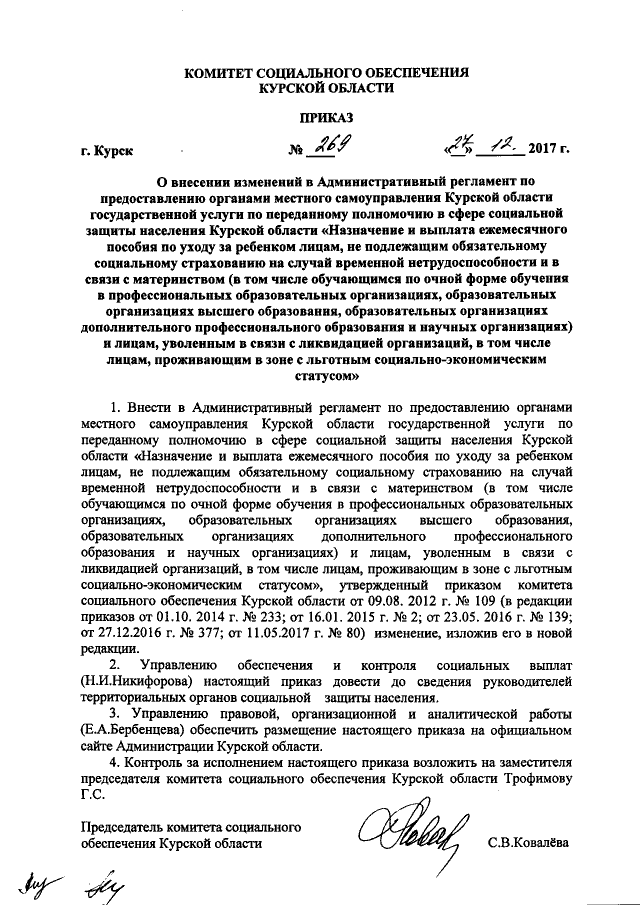 КОМИТЕТ СОЦИАЛЬНОГО ОБЕСПЕЧЕНИЯ
КУРСКОЙ ОБЛАСТИ

ПРИКАЗ

г. Курск № 269 «27» 12. 2017 г.

О внесении изменений в Административный регламент по предоставлению органами местного самоуправления Курской области государственной услуги по переданному полномочию в сфере социальной защиты населения Курской области «Назначение и выплата ежемесячного пособия по уходу за ребенком лицам, не подлежащим обязательному социальному страхованию на случай временной нетрудоспособности и в связи с материнством (в том числе обучающимся по очной форме обучения в профессиональных образовательных организациях, образовательных организациях высшего образования, образовательных организациях дополнительного профессионального образования и научных организациях) и лицам, уволенным в связи с ликвидацией организаций, в том числе лицам, проживающим в зоне с льготным социально-экономическим статусом»

1. Внести в Административный регламент по предоставлению органами местного самоуправления Курской области государственной услуги по переданному полномочию в сфере социальной защиты населения Курской области «Назначение и выплата ежемесячного пособия по уходу за ребенком лицам, не подлежащим обязательному социальному страхованию на случай временной нетрудоспособности и в связи с материнством (в том числе обучающимся по очной форме обучения в профессиональных образовательных организациях, образовательных организациях высшего образования, образовательных организациях дополнительного профессионального образования и научных организациях) и лицам, уволенным в связи с ликвидацией организаций, в том числе лицам, проживающим в зоне с льготным социально-экономическим статусом», утвержденный приказом комитета социального обеспечения Курской области от 09.08. 2012 г. № 109 (в редакции приказов от 01.10. 2014 г. № 233; от 16.01. 2015 г. № 2; от 23.05. 2016 г. № 139; от 27.12.2016 г. № 377; от 11.05.2017 г. № 80) изменение, изложив его в новой редакции.

2. Управлению обеспечения и контроля социальных выплат (Н.И.Никифорова) настоящий приказ довести до сведения руководителей территориальных органов социальной защиты населения.

3. Управлению правовой, организационной и аналитической работы (Е.А.Бербенцева) обеспечить размещение настоящего приказа на официальном сайте Администрации Курской области.

4. Контроль за исполнением настоящего приказа возложить на заместителя председателя комитета социального обеспечения Курской области Трофимову Г.С.

Председатель комитета социального обеспечения Курской области С.В.Ковалёва